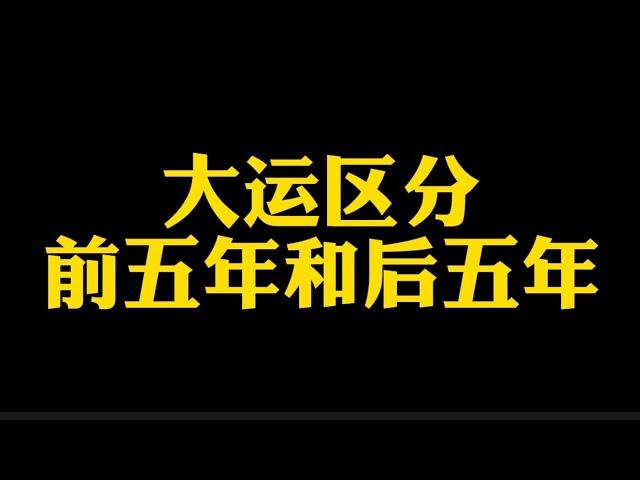 大运区分
前五年和后五年